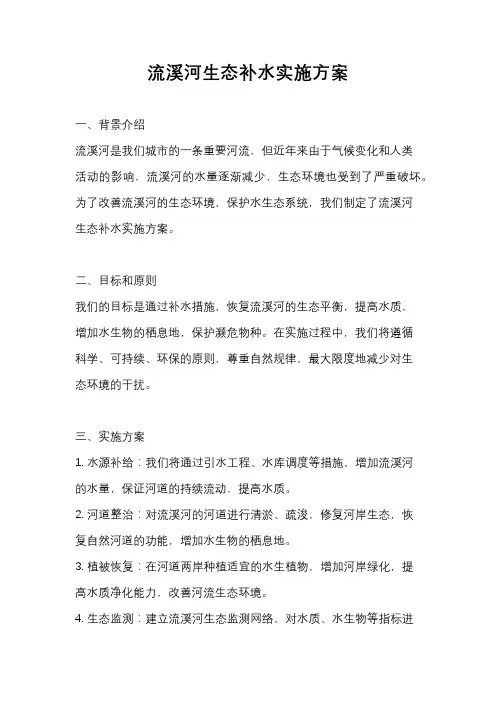 流溪河生态补水实施方案

一、背景介绍

流溪河是我们城市的一条重要河流，但近年来由于气候变化和人类活动的影响，流溪河的水量逐渐减少，生态环境也受到了严重破坏。为了改善流溪河的生态环境，保护水生态系统，我们制定了流溪河生态补水实施方案。

二、目标和原则

我们的目标是通过补水措施，恢复流溪河的生态平衡，提高水质，增加水生物的栖息地，保护濒危物种。在实施过程中，我们将遵循科学、可持续、环保的原则，尊重自然规律，最大限度地减少对生态环境的干扰。

三、实施方案

1. 水源补给：我们将通过引水工程、水库调度等措施，增加流溪河的水量，保证河道的持续流动，提高水质。

2. 河道整治：对流溪河的河道进行清淤、疏浚，修复河岸生态，恢复自然河道的功能，增加水生物的栖息地。

3. 植被恢复：在河道两岸种植适宜的水生植物，增加河岸绿化，提高水质净化能力，改善河流生态环境。

4. 生态监测：建立流溪河生态监测网络，对水质、水生物等指标进